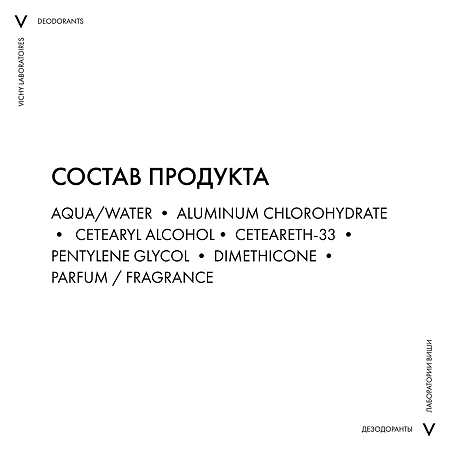 V DEODORANTS

VICHY LABORATOIRES

СОСТАВ ПРОДУКТА

AQUA/WATER • ALUMINUM CHLOROHYDRATE • CETEARYL ALCOHOL • CETEARETH-33 • PENTYLENE GLYCOL • DIMETHICONE • PARFUM / FRAGRANCE

ЛАБОРАТОРИИ ВИШИ

ДЕЗОДОРАНТЫ V